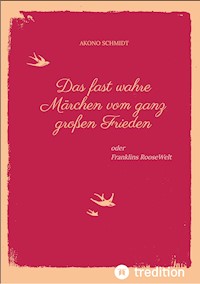 AKONO SCHMIDT

Das fast wahre Märchen vom ganz großen Frieden

oder
Franklins RooseWelt

tredition